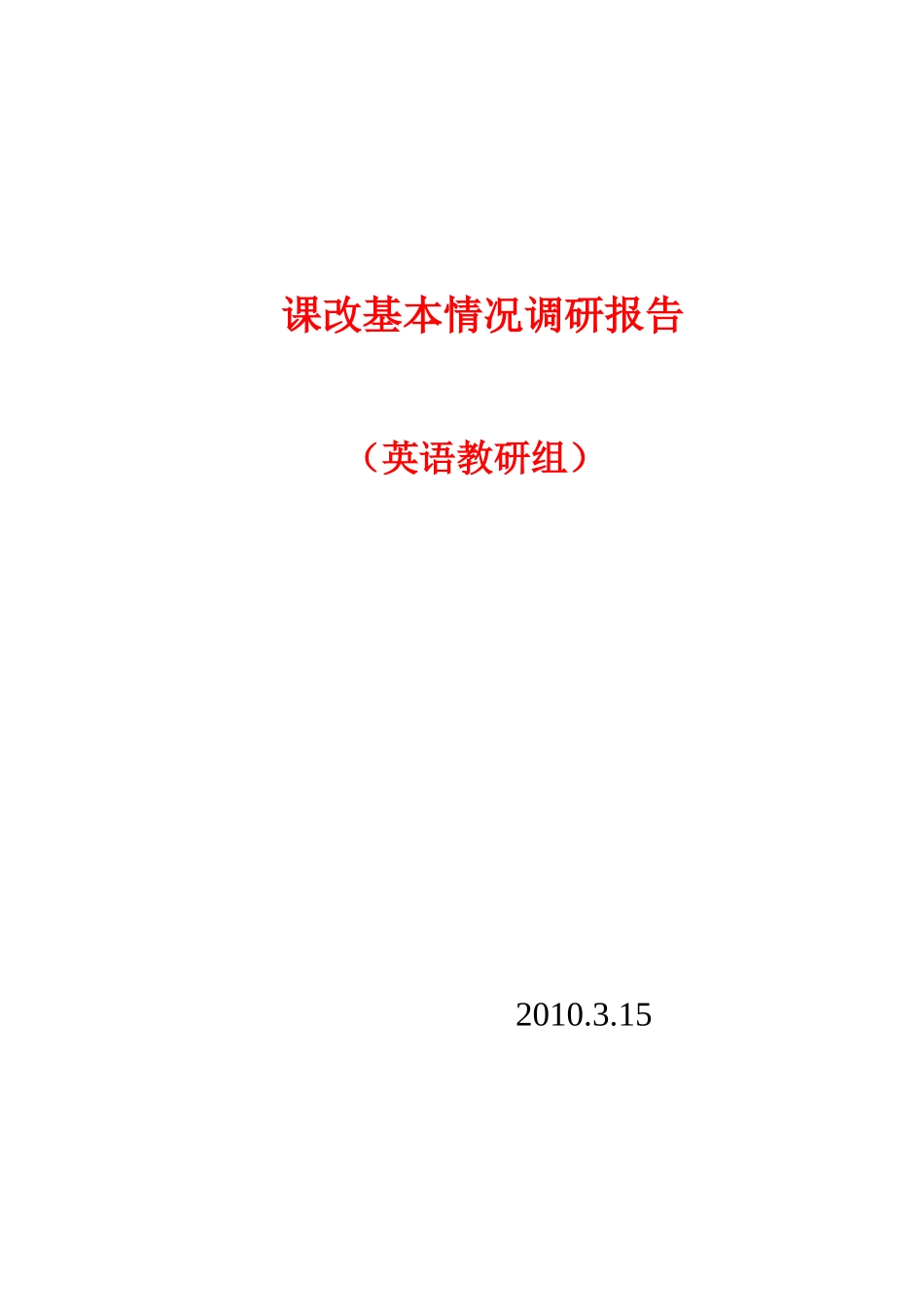 课改基本情况调研报告

（英语教研组）

2010.3.15